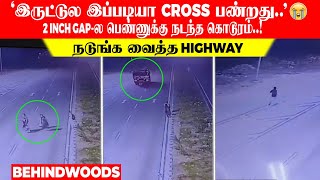 ‘இருட்டுல இப்படியா CROSS பண்றது..’
2 INCH GAP-ல பெண்ணுக்கு நடந்த கொடூரம்..!
நடுங்க வைத்த HIGHWAY
BEHINDWOODS